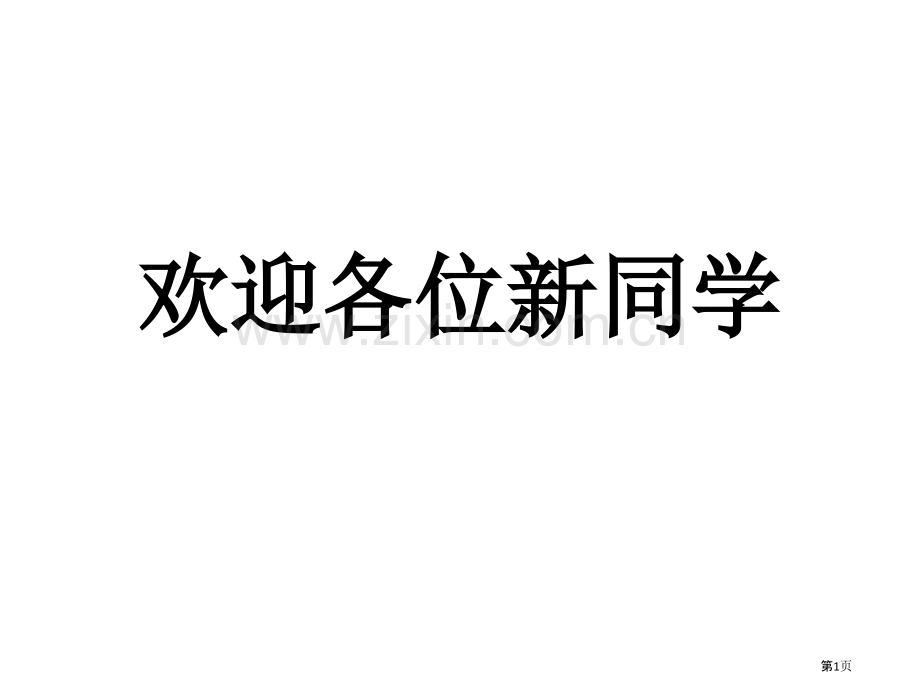 欢迎各位新同学

www.zixin.com.cn

第1页